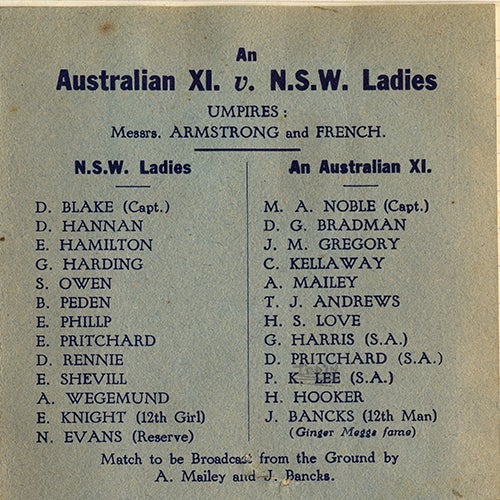 An
Australian XI. v. N.S.W. Ladies

UMPIRES:
Messrs. ARMSTRONG and FRENCH.

N.S.W. Ladies

D. BLAKE (Capt.)
D. HANNAN
E. HAMILTON
G. HARDING
S. OWEN
B. PEDEN
E. PHILLP
E. PRITCHARD
D. RENNIE
E. SHEVILL
A. WEGEMUND
E. KNIGHT (12th Girl)
N. EVANS (Reserve)

An Australian XI.

M. A. NOBLE (Capt.)
D. G. BRADMAN
J. M. GREGORY
C. KELLAWAY
A. MAILEY
T. J. ANDREWS
H. S. LOVE
G. HARRIS (S.A.)
D. PRITCHARD (S.A.)
P. K. LEE (S.A.)
H. HOOKER
J. BANCKS (12th Man)
(Ginger Meggs fame)

Match to be Broadcast from the Ground by
A. Mailey and J. Bancks.